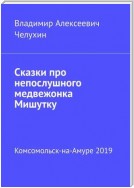 Владимир Алексеевич Челухин

Сказки про непослушного медвежонка Мишутку

Комсомольск-на-Амуре 2019